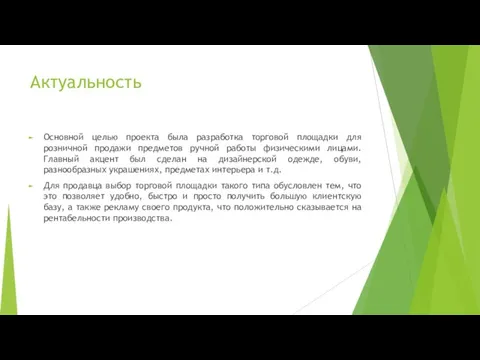 Актуальность

Основной целью проекта была разработка торговой площадки для розничной продажи предметов ручной работы физическими лицами. Главный акцент был сделан на дизайнерской одежде, обуви, разнообразных украшениях, предметах интерьера и т.д.

Для продавца выбор торговой площадки такого типа обусловлен тем, что это позволяет удобно, быстро и просто получить большую клиентскую базу, а также рекламу своего продукта, что положительно сказывается на рентабельности производства.